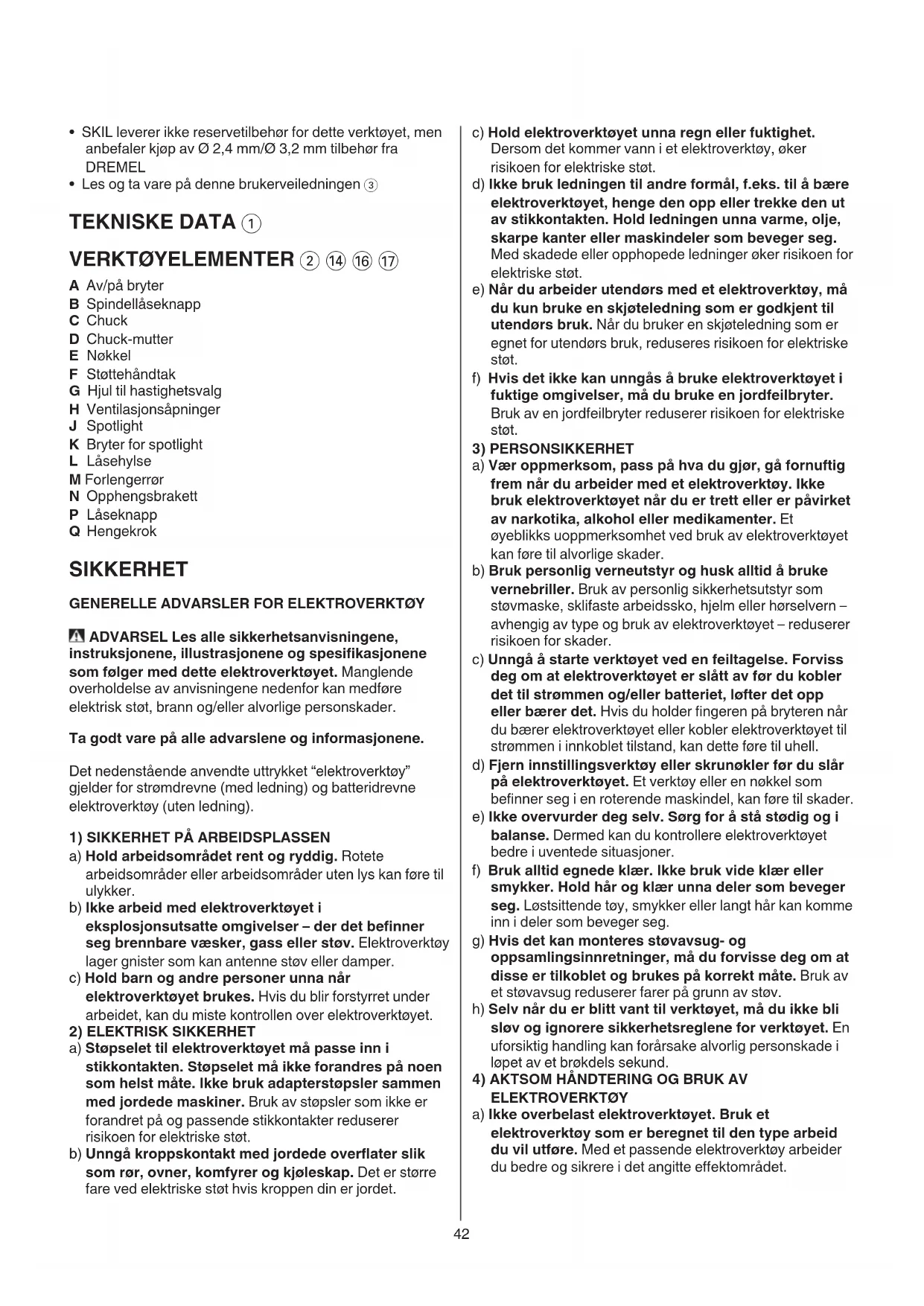 • SKIL leverer ikke reservetilbehør for dette verktøyet, men anbefaler kjøp av Ø 2,4 mm/Ø 3,2 mm tilbehør fra DREMEL
• Les og ta vare på denne brukerveiledningen ③

TEKNISKE DATA ①

VERKTØYELEMENTER ② ⑭ ⑯ ⑰

A Av/på bryter
B Spindellåseknapp
C Chuck
D Chuck-mutter
E Nøkkel
F Støttehåndtak
G Hjul til hastighetsvalg
H Ventilasjonsåpninger
J Spotlight
K Bryter for spotlight
L Låsehylse
M Forlengerrør
N Opphengsbrakett
P Låseknapp
Q Hengekrok

SIKKERHET

GENERELLE ADVARSLER FOR ELEKTROVERKTØY

ADVARSEL Les alle sikkerhetsanvisningene, instruksjonene, illustrasjonene og spesifikasjonene som følger med dette elektroverktøyet. Manglende overholdelse av anvisningene nedenfor kan medføre elektrisk støt, brann og/eller alvorlige personskader.

Ta godt vare på alle advarslene og informasjonene.

Det nedenstående anvendte uttrykket "elektroverktøy" gjelder for strømdrevne (med ledning) og batteridrevne elektroverktøy (uten ledning).

1) SIKKERHET PÅ ARBEIDSPLASSEN
a) Hold arbeidsområdet rent og ryddig. Rotete arbeidsområder eller arbeidsområder uten lys kan føre til ulykker.
b) Ikke arbeid med elektroverktøyet i eksplosjonsutsatte omgivelser – der det befinner seg brennbare væsker, gass eller støv. Elektroverktøy lager gnister som kan antenne støv eller damper.
c) Hold barn og andre personer unna når elektroverktøyet brukes. Hvis du blir forstyrret under arbeidet, kan du miste kontrollen over elektroverktøyet.
2) ELEKTRISK SIKKERHET
a) Støpselet til elektroverktøyet må passe inn i stikkontakten. Støpselet må ikke forandres på noen som helst måte. Ikke bruk adapterstøpsler sammen med jordede maskiner. Bruk av støpsler som ikke er forandret på og passende stikkontakter reduserer risikoen for elektriske støt.
b) Unngå kroppskontakt med jordede overflater slik som rør, ovner, komfyrer og kjøleskap. Det er større fare ved elektriske støt hvis kroppen din er jordet.
c) Hold elektroverktøyet unna regn eller fuktighet. Dersom det kommer vann i et elektroverktøy, øker risikoen for elektriske støt.
d) Ikke bruk ledningen til andre formål, f.eks. til å bære elektroverktøyet, henge den opp eller trekke den ut av stikkontakten. Hold ledningen unna varme, olje, skarpe kanter eller maskindeler som beveger seg. Med skadede eller opphopede ledninger øker risikoen for elektriske støt.
e) Når du arbeider utendørs med et elektroverktøy, må du kun bruke en skjøteledning som er godkjent til utendørs bruk. Når du bruker en skjøteledning som er egnet for utendørs bruk, reduseres risikoen for elektriske støt.
f) Hvis det ikke kan unngås å bruke elektroverktøyet i fuktige omgivelser, må du bruke en jordfeilbryter. Bruk av en jordfeilbryter reduserer risikoen for elektriske støt.
3) PERSONSIKKERHET
a) Vær oppmerksom, pass på hva du gjør, gå fornuftig frem når du arbeider med et elektroverktøy. Ikke bruk elektroverktøyet når du er trett eller er påvirket av narkotika, alkohol eller medikamenter. Et øyeblikks uoppmerksomhet ved bruk av elektroverktøyet kan føre til alvorlige skader.
b) Bruk personlig verneutstyr og husk alltid å bruke vernebriller. Bruk av personlig sikkerhetsutstyr som støvmaske, sklifaste arbeidssko, hjelm eller hørselvern – avhengig av type og bruk av elektroverktøyet – reduserer risikoen for skader.
c) Unngå å starte verktøyet ved en feiltagelse. Forviss deg om at elektroverktøyet er slått av før du kobler det til strømmen og/eller batteriet, løfter det opp eller bærer det. Hvis du holder fingeren på bryteren når du bærer elektroverktøyet eller kobler elektroverktøyet til strømmen i innkoblet tilstand, kan dette føre til uhell.
d) Fjern innstillingsverktøy eller skrunøkler før du slår på elektroverktøyet. Et verktøy eller en nøkkel som befinner seg i en roterende maskindel, kan føre til skader.
e) Ikke overvurder deg selv. Sørg for å stå stødig og i balanse. Dermed kan du kontrollere elektroverktøyet bedre i uventede situasjoner.
f) Bruk alltid egnede klær. Ikke bruk vide klær eller smykker. Hold hår og klær unna deler som beveger seg. Løstsittende tøy, smykker eller langt hår kan komme inn i deler som beveger seg.
g) Hvis det kan monteres støvavsug- og oppsamlingsinnretninger, må du forvisse deg om at disse er tilkoblet og brukes på korrekt måte. Bruk av et støvavsug reduserer farer på grunn av støv.
h) Selv når du er blitt vant til verktøyet, må du ikke bli sløv og ignorere sikkerhetsreglene for verktøyet. En uforsiktig handling kan forårsake alvorlig personskade i løpet av et brøkdels sekund.
4) AKTSOM HÅNDTERING OG BRUK AV ELEKTROVERKTØY
a) Ikke overbelast elektroverktøyet. Bruk et elektroverktøy som er beregnet til den type arbeid du vil utføre. Med et passende elektroverktøy arbeider du bedre og sikrere i det angitte effektområdet.

42